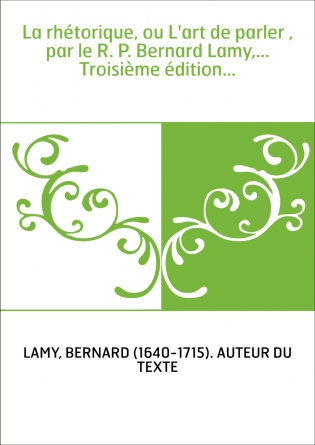 La rhétorique, ou L'art de parler , par le R. P. Bernard Lamy,... Troisième édition...

LAMY, BERNARD (1640-1715). AUTEUR DU TEXTE